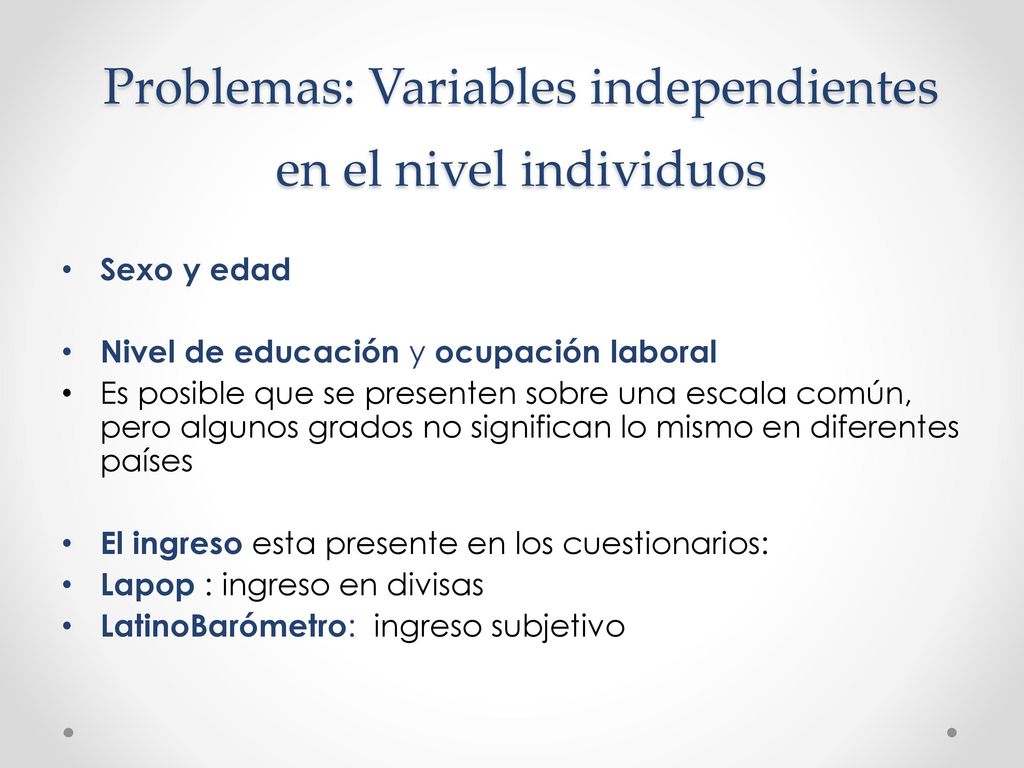 Problemas: Variables independientes en el nivel individuos

• Sexo y edad

• Nivel de educación y ocupación laboral
• Es posible que se presenten sobre una escala común, pero algunos grados no significan lo mismo en diferentes países

• El ingreso esta presente en los cuestionarios:
• Lapop : ingreso en divisas
• LatinoBarómetro: ingreso subjetivo